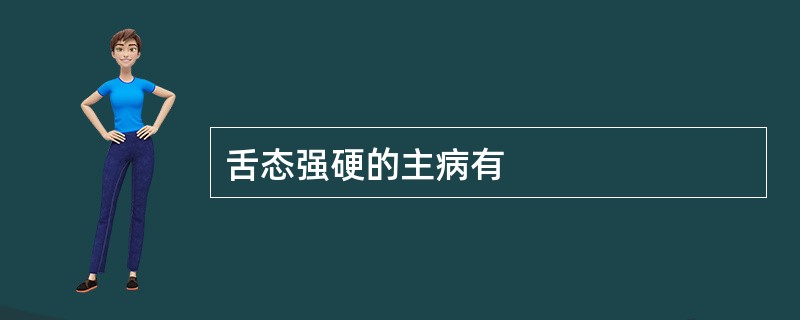 舌态强硬的主病有